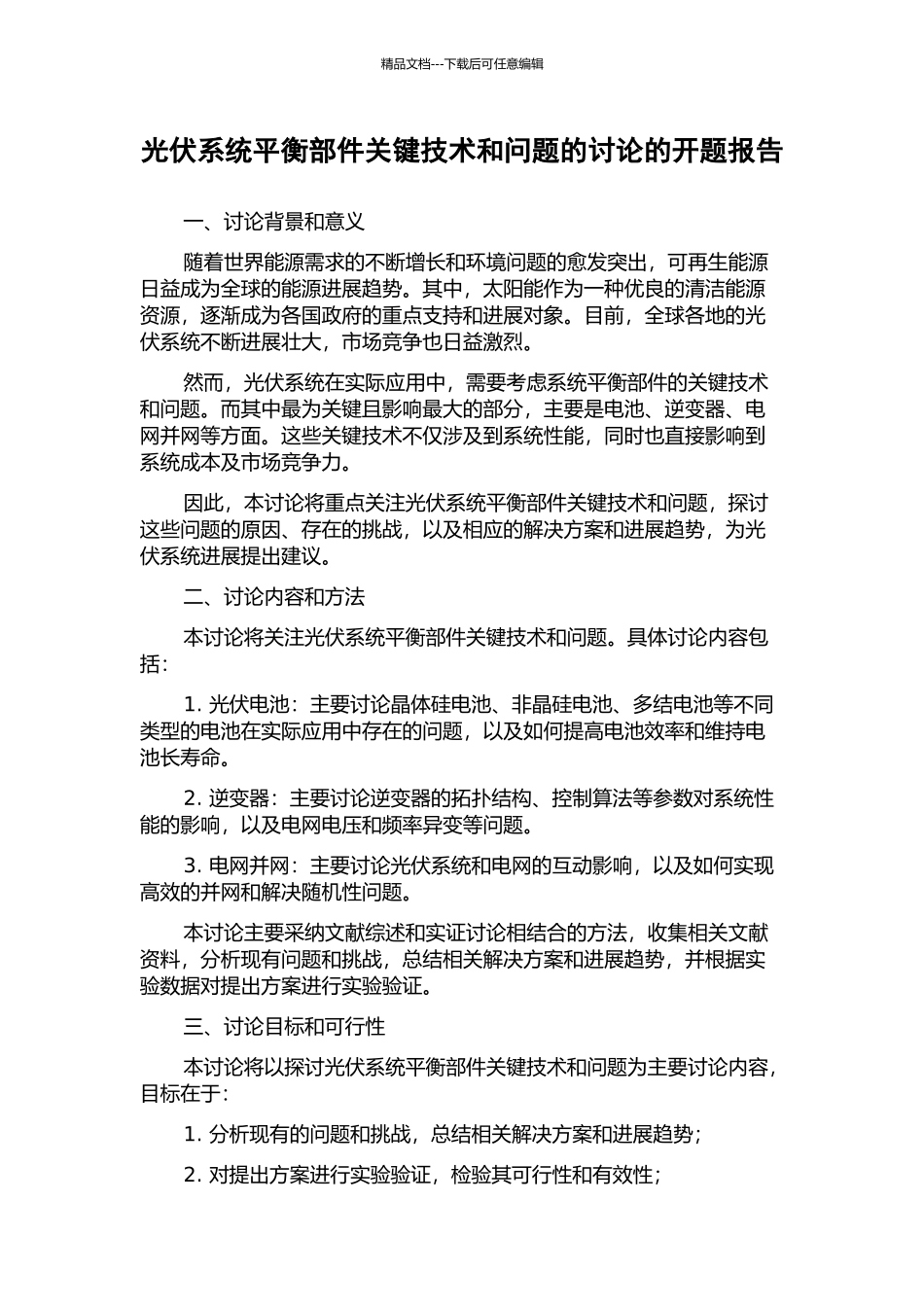 精品文档---下载后可任意编辑

光伏系统平衡部件关键技术和问题的讨论的开题报告

一、讨论背景和意义

随着世界能源需求的不断增长和环境问题的愈发突出，可再生能源日益成为全球的能源进展趋势。其中，太阳能作为一种优良的清洁能源资源，逐渐成为各国政府的重点支持和进展对象。目前，全球各地的光伏系统不断进展壮大，市场竞争也日益激烈。

然而，光伏系统在实际应用中，需要考虑系统平衡部件的关键技术和问题。而其中最为关键且影响最大的部分，主要是电池、逆变器、电网并网等方面。这些关键技术不仅涉及到系统性能，同时也直接影响到系统成本及市场竞争力。

因此，本讨论将重点关注光伏系统平衡部件关键技术和问题，探讨这些问题的原因、存在的挑战，以及相应的解决方案和进展趋势，为光伏系统进展提出建议。

二、讨论内容和方法

本讨论将关注光伏系统平衡部件关键技术和问题。具体讨论内容包括：

1. 光伏电池：主要讨论晶体硅电池、非晶硅电池、多结电池等不同类型的电池在实际应用中存在的问题，以及如何提高电池效率和维持电池长寿命。

2. 逆变器：主要讨论逆变器的拓扑结构、控制算法等参数对系统性能的影响，以及电网电压和频率异变等问题。

3. 电网并网：主要讨论光伏系统和电网的互动影响，以及如何实现高效的并网和解决随机性问题。

本讨论主要采纳文献综述和实证讨论相结合的方法，收集相关文献资料，分析现有问题和挑战，总结相关解决方案和进展趋势，并根据实验数据对提出方案进行实验验证。

三、讨论目标和可行性

本讨论将以探讨光伏系统平衡部件关键技术和问题为主要讨论内容，目标在于：

1. 分析现有的问题和挑战，总结相关解决方案和进展趋势；

2. 对提出方案进行实验验证，检验其可行性和有效性；